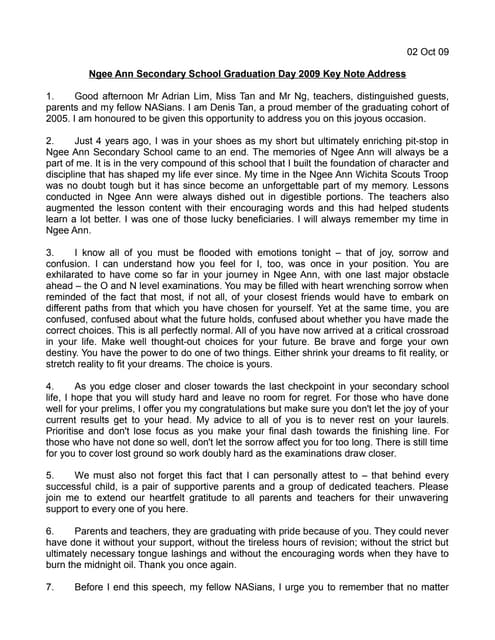 02 Oct 09

Ngee Ann Secondary School Graduation Day 2009 Key Note Address

1. Good afternoon Mr Adrian Lim, Miss Tan and Mr Ng, teachers, distinguished guests, parents and my fellow NASians. I am Denis Tan, a proud member of the graduating cohort of 2005. I am honoured to be given this opportunity to address you on this joyous occasion.

2. Just 4 years ago, I was in your shoes as my short but ultimately enriching pit-stop in Ngee Ann Secondary School came to an end. The memories of Ngee Ann will always be a part of me. It is in the very compound of this school that I built the foundation of character and discipline that has shaped my life ever since. My time in the Ngee Ann Wichita Scouts Troop was no doubt tough but it has since become an unforgettable part of my memory. Lessons conducted in Ngee Ann were always dished out in digestible portions. The teachers also augmented the lesson content with their encouraging words and this had helped students learn a lot better. I was one of those lucky beneficiaries. I will always remember my time in Ngee Ann.

3. I know all of you must be flooded with emotions tonight – that of joy, sorrow and confusion. I can understand how you feel for I, too, was once in your position. You are exhilarated to have come so far in your journey in Ngee Ann, with one last major obstacle ahead – the O and N level examinations. You may be filled with heart wrenching sorrow when reminded of the fact that most, if not all, of your closest friends would have to embark on different paths from that which you have chosen for yourself. Yet at the same time, you are confused, confused about what the future holds, confused about whether you have made the correct choices. This is all perfectly normal. All of you have now arrived at a critical crossroad in your life. Make well thought-out choices for your future. Be brave and forge your own destiny. You have the power to do one of two things. Either shrink your dreams to fit reality, or stretch reality to fit your dreams. The choice is yours.

4. As you edge closer and closer towards the last checkpoint in your secondary school life, I hope that you will study hard and leave no room for regret. For those who have done well for your prelims, I offer you my congratulations but make sure you don't let the joy of your current results get to your head. My advice to all of you is to never rest on your laurels. Prioritise and don't lose focus as you make your final dash towards the finishing line. For those who have not done so well, don't let the sorrow affect you for too long. There is still time for you to cover lost ground so work doubly hard as the examinations draw closer.

5. We must also not forget this fact that I can personally attest to – that behind every successful child, is a pair of supportive parents and a group of dedicated teachers. Please join me to extend our heartfelt gratitude to all parents and teachers for their unwavering support to every one of you here.

6. Parents and teachers, they are graduating with pride because of you. They could never have done it without your support, without the tireless hours of revision; without the strict but ultimately necessary tongue lashings and without the encouraging words when they have to burn the midnight oil. Thank you once again.

7. Before I end this speech, my fellow NASians, I urge you to remember that no matter